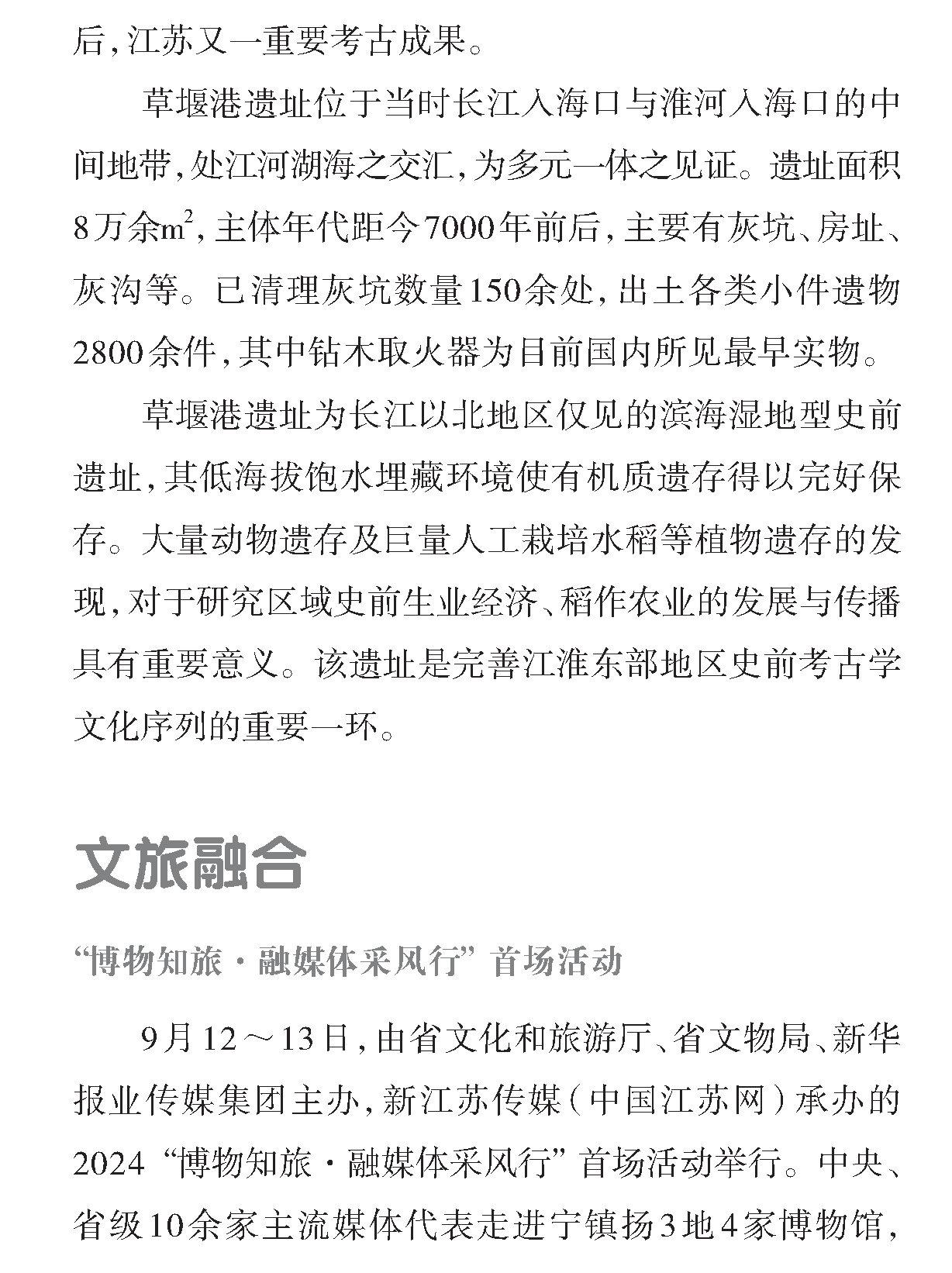 后，江苏又一重要考古成果。

草堰港遗址位于当时长江入海口与淮河入海口的中间地带，处江河湖海之交汇，为多元一体之见证。遗址面积8万余$m^2$，主体年代距今7000年前后，主要有灰坑、房址、灰沟等。已清理灰坑数量150余处，出土各类小件遗物2800余件，其中钻木取火器为目前国内所见最早实物。

草堰港遗址为长江以北地区仅见的滨海湿地型史前遗址，其低海拔饱水埋藏环境使有机质遗存得以完好保存。大量动物遗存及巨量人工栽培水稻等植物遗存的发现，对于研究区域史前生业经济、稻作农业的发展与传播具有重要意义。该遗址是完善江淮东部地区史前考古学文化序列的重要一环。

文旅融合

“博物知旅·融媒体采风行”首场活动

9月12～13日，由省文化和旅游厅、省文物局、新华报业传媒集团主办，新江苏传媒（中国江苏网）承办的2024“博物知旅·融媒体采风行”首场活动举行。中央、省级10余家主流媒体代表走进宁镇扬3地4家博物馆，